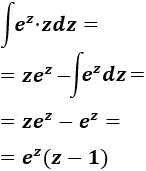 $\int e^z \cdot z dz =$

$= ze^z - \int e^z dz =$

$= ze^z - e^z =$

$= e^z(z-1)$